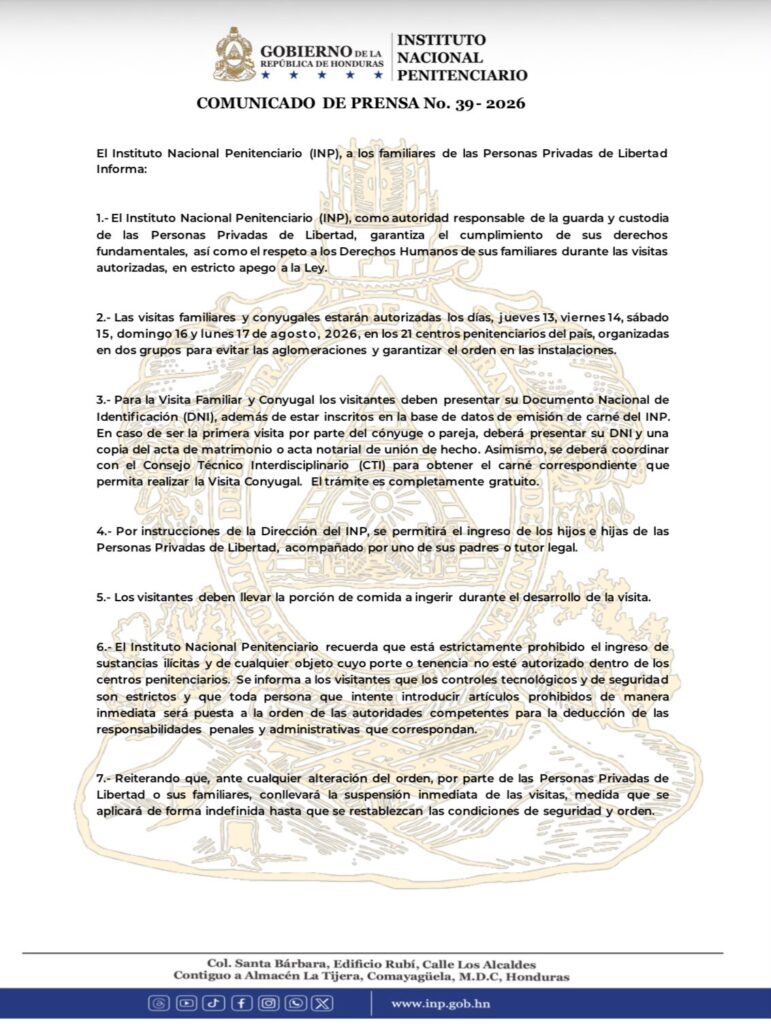 GOBIERNO DE LA REPÚBLICA DE HONDURAS
★ ★ ★ ★ ★
INSTITUTO NACIONAL PENITENCIARIO

COMUNICADO DE PRENSA No. 39- 2026

El Instituto Nacional Penitenciario (INP), a los familiares de las Personas Privadas de Libertad Informa:

1.- El Instituto Nacional Penitenciario (INP), como autoridad responsable de la guarda y custodia de las Personas Privadas de Libertad, garantiza el cumplimiento de sus derechos fundamentales, así como el respeto a los Derechos Humanos de sus familiares durante las visitas autorizadas, en estricto apego a la Ley.

2.- Las visitas familiares y conyugales estarán autorizadas los días, jueves 13, viernes 14, sábado 15, domingo 16 y lunes 17 de agosto, 2026, en los 21 centros penitenciarios del país, organizadas en dos grupos para evitar las aglomeraciones y garantizar el orden en las instalaciones.

3.- Para la Visita Familiar y Conyugal los visitantes deben presentar su Documento Nacional de Identificación (DNI), además de estar inscritos en la base de datos de emisión de carné del INP. En caso de ser la primera visita por parte del cónyuge o pareja, deberá presentar su DNI y una copia del acta de matrimonio o acta notarial de unión de hecho. Asimismo, se deberá coordinar con el Consejo Técnico Interdisciplinario (CTI) para obtener el carné correspondiente que permita realizar la Visita Conyugal. El trámite es completamente gratuito.

4.- Por instrucciones de la Dirección del INP, se permitirá el ingreso de los hijos e hijas de las Personas Privadas de Libertad, acompañado por uno de sus padres o tutor legal.

5.- Los visitantes deben llevar la porción de comida a ingerir durante el desarrollo de la visita.

6.- El Instituto Nacional Penitenciario recuerda que está estrictamente prohibido el ingreso de sustancias ilícitas y de cualquier objeto cuyo porte o tenencia no esté autorizado dentro de los centros penitenciarios. Se informa a los visitantes que los controles tecnológicos y de seguridad son estrictos y que toda persona que intente introducir artículos prohibidos de manera inmediata será puesta a la orden de las autoridades competentes para la deducción de las responsabilidades penales y administrativas que correspondan.

7.- Reiterando que, ante cualquier alteración del orden, por parte de las Personas Privadas de Libertad o sus familiares, conllevará la suspensión inmediata de las visitas, medida que se aplicará de forma indefinida hasta que se restablezcan las condiciones de seguridad y orden.

Col. Santa Bárbara, Edificio Rubí, Calle Los Alcaldes
Contiguo a Almacén La Tijera, Comayagüela, M.D.C, Honduras

www.inp.gob.hn